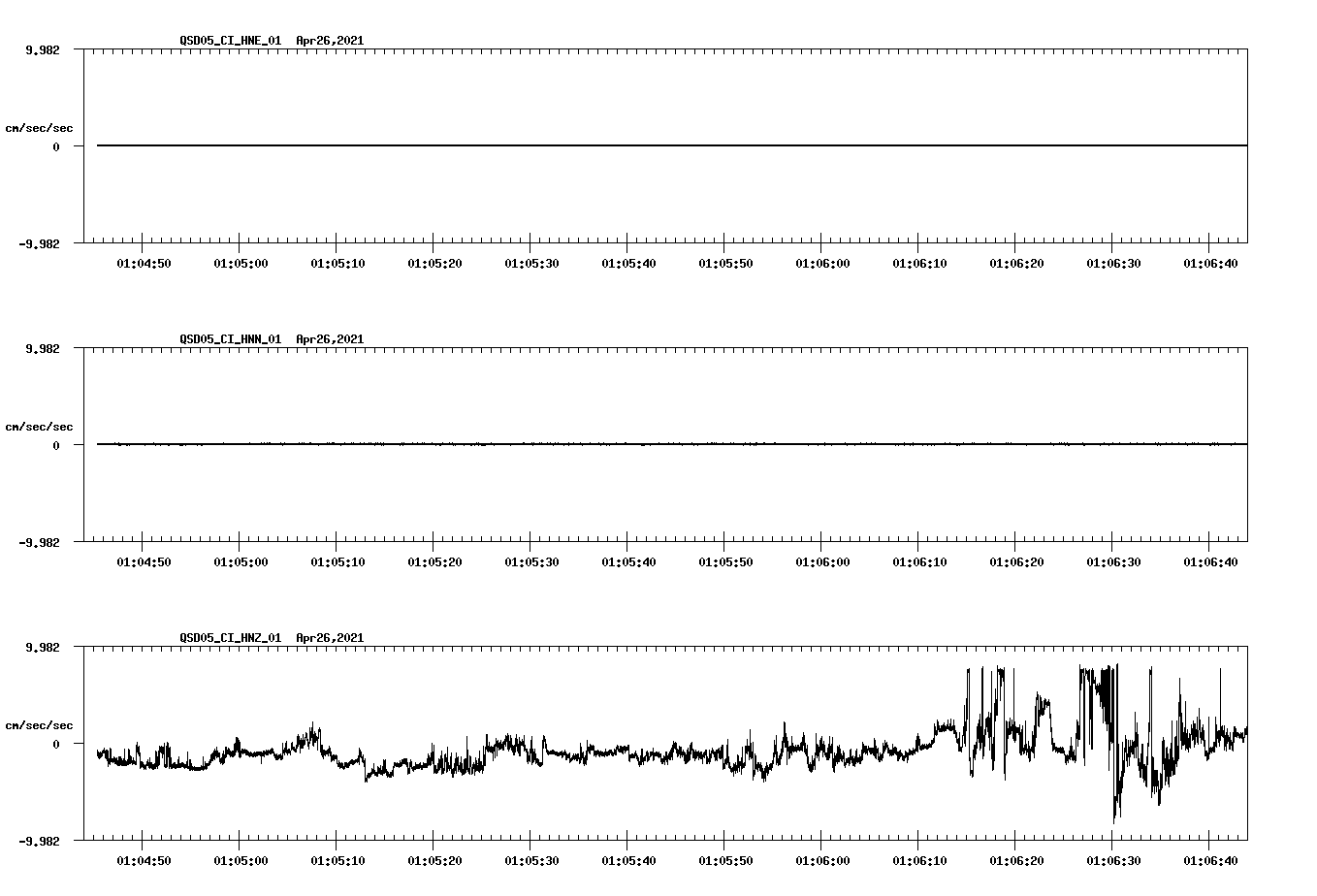 QSD05_CI_HNE_01 Apr26,2021

9.982

cm/sec/sec

0

-9.982

01:04:50 01:05:00 01:05:10 01:05:20 01:05:30 01:05:40 01:05:50 01:06:00 01:06:10 01:06:20 01:06:30 01:06:40

QSD05_CI_HNN_01 Apr26,2021

9.982

cm/sec/sec

0

-9.982

01:04:50 01:05:00 01:05:10 01:05:20 01:05:30 01:05:40 01:05:50 01:06:00 01:06:10 01:06:20 01:06:30 01:06:40

QSD05_CI_HNZ_01 Apr26,2021

9.982

cm/sec/sec

0

-9.982

01:04:50 01:05:00 01:05:10 01:05:20 01:05:30 01:05:40 01:05:50 01:06:00 01:06:10 01:06:20 01:06:30 01:06:40